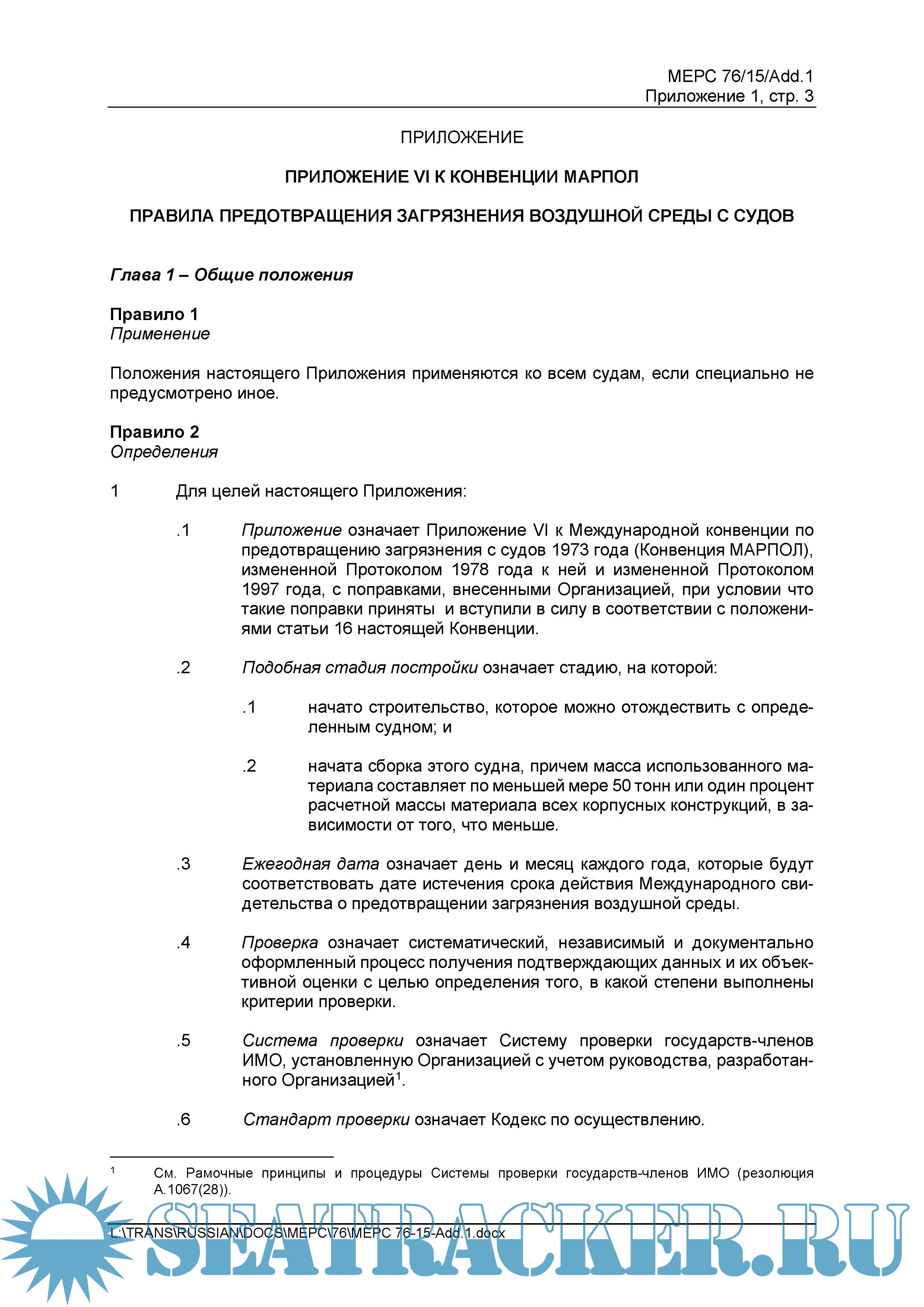 MEPC 76/15/Add.1
Приложение 1, стр. 3

ПРИЛОЖЕНИЕ

ПРИЛОЖЕНИЕ VI К КОНВЕНЦИИ МАРПОЛ

ПРАВИЛА ПРЕДОТВРАЩЕНИЯ ЗАГРЯЗНЕНИЯ ВОЗДУШНОЙ СРЕДЫ С СУДОВ

Глава 1 – Общие положения

Правило 1
Применение

Положения настоящего Приложения применяются ко всем судам, если специально не предусмотрено иное.

Правило 2
Определения

1 Для целей настоящего Приложения:

.1 Приложение означает Приложение VI к Международной конвенции по предотвращению загрязнения с судов 1973 года (Конвенция МАРПОЛ), измененной Протоколом 1978 года к ней и измененной Протоколом 1997 года, с поправками, внесенными Организацией, при условии что такие поправки приняты и вступили в силу в соответствии с положениями статьи 16 настоящей Конвенции.

.2 Подобная стадия постройки означает стадию, на которой:

.1 начато строительство, которое можно отождествить с определенным судном; и

.2 начата сборка этого судна, причем масса использованного материала составляет по меньшей мере 50 тонн или один процент расчетной массы материала всех корпусных конструкций, в зависимости от того, что меньше.

.3 Ежегодная дата означает день и месяц каждого года, которые будут соответствовать дате истечения срока действия Международного свидетельства о предотвращении загрязнения воздушной среды.

.4 Проверка означает систематический, независимый и документально оформленный процесс получения подтверждающих данных и их объективной оценки с целью определения того, в какой степени выполнены критерии проверки.

.5 Система проверки означает Систему проверки государств-членов ИМО, установленную Организацией с учетом руководства, разработанного Организацией$^1$.

.6 Стандарт проверки означает Кодекс по осуществлению.

$^1$ См. Рамочные принципы и процедуры Системы проверки государств-членов ИМО (резолюция A.1067(28)).

L:\TRANS\RUSSIAN\DOCS\MEPC\76\MEPC 76-15-Add.1.docx

SEATRACKER.RU